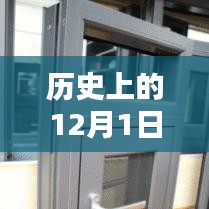 历史上的
12月1日